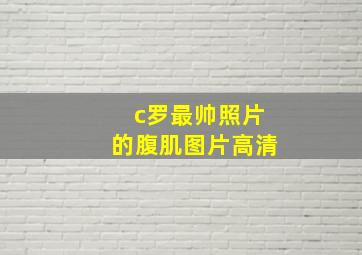 c罗最帅照片
的腹肌图片高清